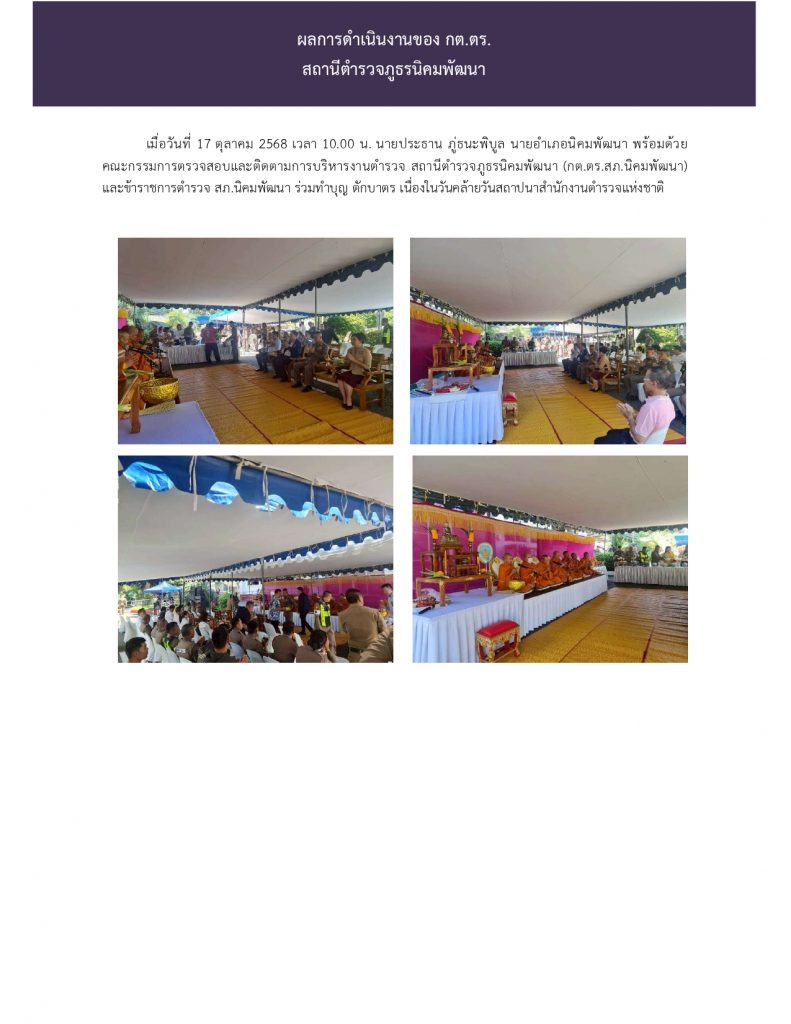 ผลการดำเนินงานของ กต.ตร.
สถานีตำรวจภูธรนิคมพัฒนา

เมื่อวันที่ 17 ตุลาคม 2568 เวลา 10.00 น. นายประธาน ภู่ธนะพิบูล นายอำเภอนิคมพัฒนา พร้อมด้วยคณะกรรมการตรวจสอบและติดตามการบริหารงานตำรวจ สถานีตำรวจภูธรนิคมพัฒนา (กต.ตร.สภ.นิคมพัฒนา) และข้าราชการตำรวจ สภ.นิคมพัฒนา ร่วมทำบุญ ตักบาตร เนื่องในวันคล้ายวันสถาปนาสำนักงานตำรวจแห่งชาติ